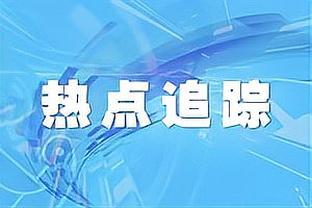 热点追踪